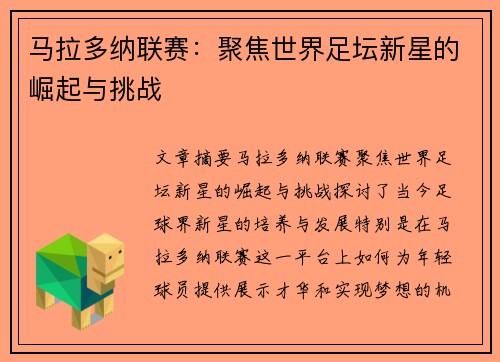 马拉多纳联赛：聚焦世界足坛新星的崛起与挑战

文章摘要马拉多纳联赛聚焦世界足坛新星的崛起与挑战探讨了当今足球界新星的培养与发展特别是在马拉多纳联赛这一平台上如何为年轻球员提供展示才华和实现梦想的机